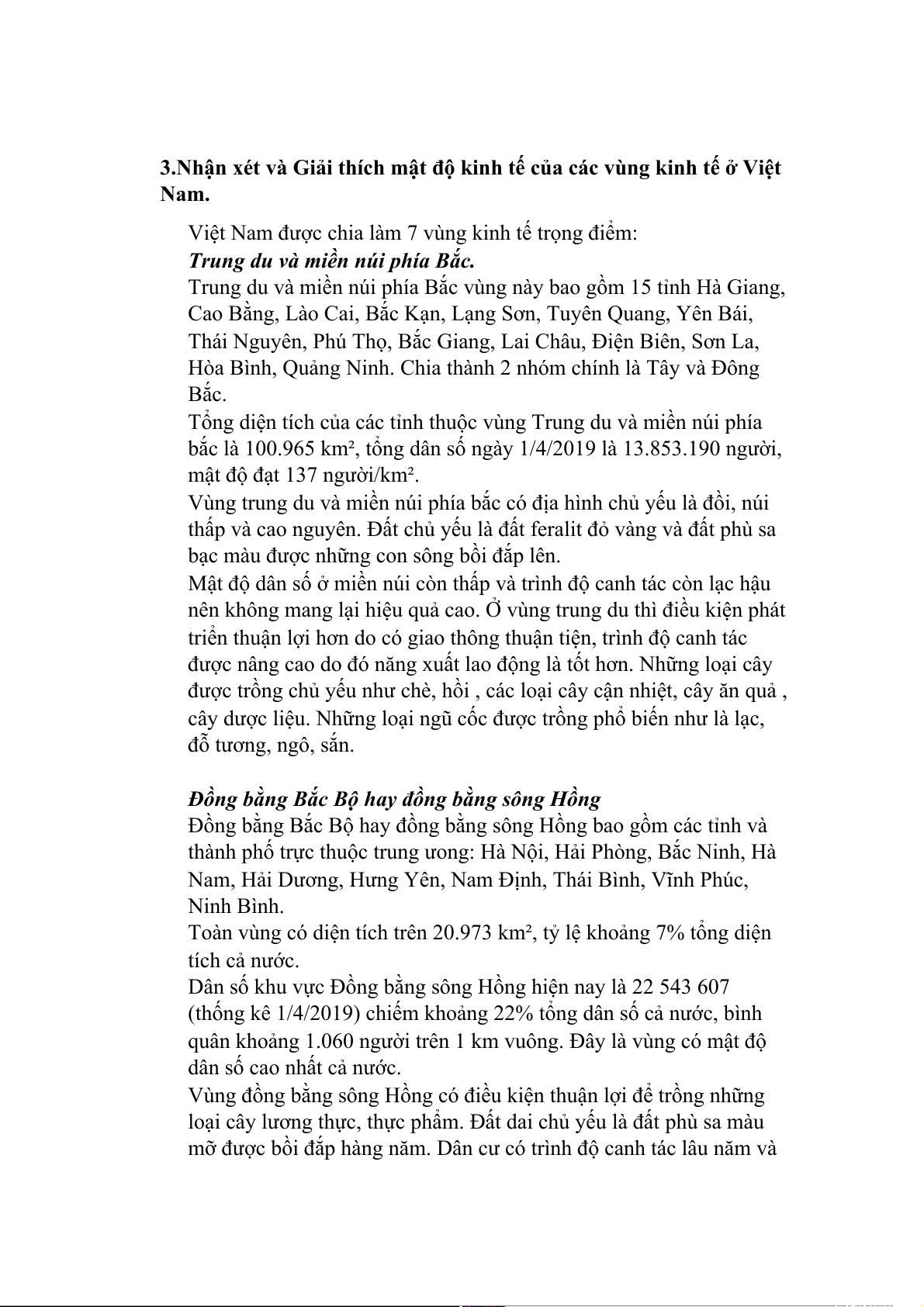 3.Nhận xét và Giải thích mật độ kinh tế của các vùng kinh tế ở Việt Nam.

Việt Nam được chia làm 7 vùng kinh tế trọng điểm:
Trung du và miền núi phía Bắc.
Trung du và miền núi phía Bắc vùng này bao gồm 15 tỉnh Hà Giang, Cao Bằng, Lào Cai, Bắc Kạn, Lạng Sơn, Tuyên Quang, Yên Bái, Thái Nguyên, Phú Thọ, Bắc Giang, Lai Châu, Điện Biên, Sơn La, Hòa Bình, Quảng Ninh. Chia thành 2 nhóm chính là Tây và Đông Bắc.
Tổng diện tích của các tỉnh thuộc vùng Trung du và miền núi phía bắc là 100.965 km², tổng dân số ngày 1/4/2019 là 13.853.190 người, mật độ đạt 137 người/km².
Vùng trung du và miền núi phía bắc có địa hình chủ yếu là đồi, núi thấp và cao nguyên. Đất chủ yếu là đất feralit đỏ vàng và đất phù sa bạc màu được những con sông bồi đắp lên.
Mật độ dân số ở miền núi còn thấp và trình độ canh tác còn lạc hậu nên không mang lại hiệu quả cao. Ở vùng trung du thì điều kiện phát triển thuận lợi hơn do có giao thông thuận tiện, trình độ canh tác được nâng cao do đó năng xuất lao động là tốt hơn. Những loại cây được trồng chủ yếu như chè, hồi , các loại cây cận nhiệt, cây ăn quả , cây dược liệu. Những loại ngũ cốc được trồng phổ biến như là lạc, đỗ tương, ngô, sắn.

Đồng bằng Bắc Bộ hay đồng bằng sông Hồng
Đồng bằng Bắc Bộ hay đồng bằng sông Hồng bao gồm các tỉnh và thành phố trực thuộc trung ương: Hà Nội, Hải Phòng, Bắc Ninh, Hà Nam, Hải Dương, Hưng Yên, Nam Định, Thái Bình, Vĩnh Phúc, Ninh Bình.
Toàn vùng có diện tích trên 20.973 km², tỷ lệ khoảng 7% tổng diện tích cả nước.
Dân số khu vực Đồng bằng sông Hồng hiện nay là 22 543 607 (thống kê 1/4/2019) chiếm khoảng 22% tổng dân số cả nước, bình quân khoảng 1.060 người trên 1 km vuông. Đây là vùng có mật độ dân số cao nhất cả nước.
Vùng đồng bằng sông Hồng có điều kiện thuận lợi để trồng những loại cây lương thực, thực phẩm. Đất dai chủ yếu là đất phù sa màu mỡ được bồi đắp hàng năm. Dân cư có trình độ canh tác lâu năm và